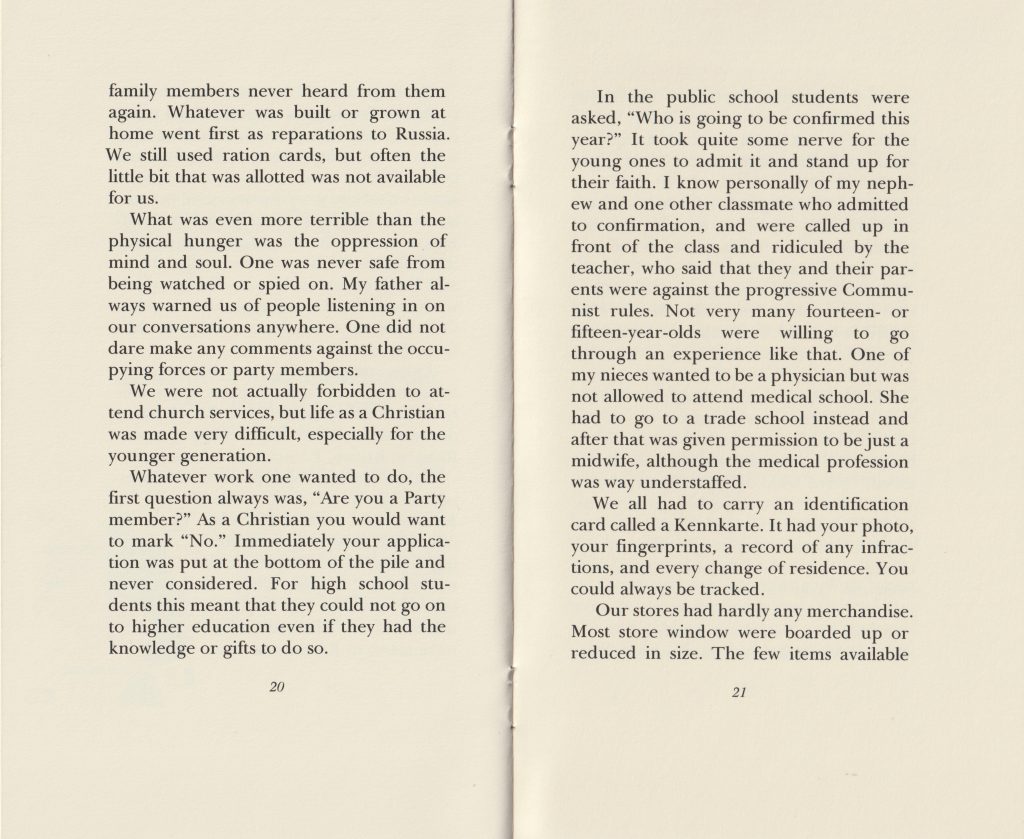 family members never heard from them again. Whatever was built or grown at home went first as reparations to Russia. We still used ration cards, but often the little bit that was allotted was not available for us.

What was even more terrible than the physical hunger was the oppression of mind and soul. One was never safe from being watched or spied on. My father always warned us of people listening in on our conversations anywhere. One did not dare make any comments against the occupying forces or party members.

We were not actually forbidden to attend church services, but life as a Christian was made very difficult, especially for the younger generation.

Whatever work one wanted to do, the first question always was, "Are you a Party member?" As a Christian you would want to mark "No." Immediately your application was put at the bottom of the pile and never considered. For high school students this meant that they could not go on to higher education even if they had the knowledge or gifts to do so.

20

In the public school students were asked, "Who is going to be confirmed this year?" It took quite some nerve for the young ones to admit it and stand up for their faith. I know personally of my nephew and one other classmate who admitted to confirmation, and were called up in front of the class and ridiculed by the teacher, who said that they and their parents were against the progressive Communist rules. Not very many fourteen- or fifteen-year-olds were willing to go through an experience like that. One of my nieces wanted to be a physician but was not allowed to attend medical school. She had to go to a trade school instead and after that was given permission to be just a midwife, although the medical profession was way understaffed.

We all had to carry an identification card called a Kennkarte. It had your photo, your fingerprints, a record of any infractions, and every change of residence. You could always be tracked.

Our stores had hardly any merchandise. Most store window were boarded up or reduced in size. The few items available

21